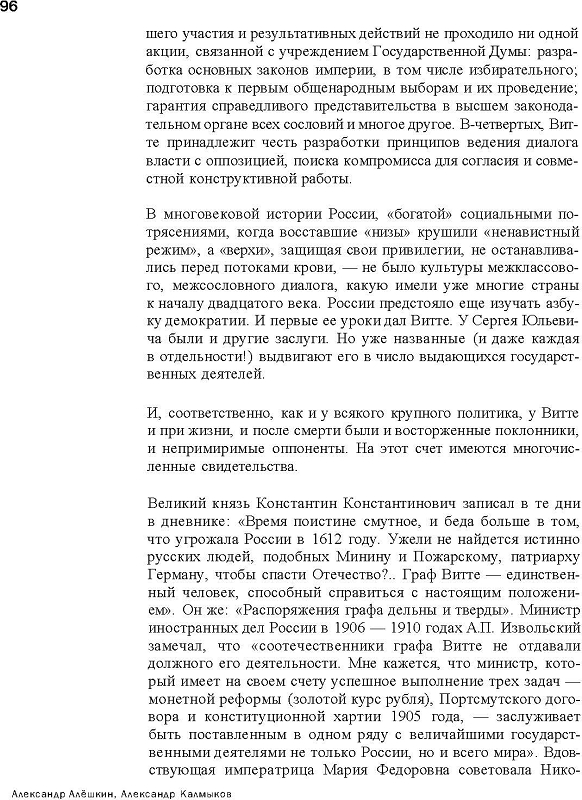 96

шего участия и результативных действий не проходило ни одной акции, связанной с учреждением Государственной Думы: разработка основных законов империи, в том числе избирательного; подготовка к первым общенародным выборам и их проведение; гарантия справедливого представительства в высшем законодательном органе всех сословий и многое другое. В-четвертых, Витте принадлежит честь разработки принципов ведения диалога власти с оппозицией, поиска компромисса для согласия и совместной конструктивной работы.

В многовековой истории России, «богатой» социальными потрясениями, когда восставшие «низы» крушили «ненавистный режим», а «верхи», защищая свои привилегии, не останавливались перед потоками крови, — не было культуры межклассового, межсословного диалога, какую имели уже многие страны к началу двадцатого века. России предстояло еще изучать азбуку демократии. И первые ее уроки дал Витте. У Сергея Юльевича были и другие заслуги. Но уже названные (и даже каждая в отдельности!) выдвигают его в число выдающихся государственных деятелей.

И, соответственно, как и у всякого крупного политика, у Витте и при жизни, и после смерти были и восторженные поклонники, и непримиримые оппоненты. На этот счет имеются многочисленные свидетельства.

Великий князь Константин Константинович записал в те дни в дневнике: «Время поистине смутное, и беда больше в том, что угрожала России в 1612 году. Ужели не найдется истинно русских людей, подобных Минину и Пожарскому, патриарху Герману, чтобы спасти Отечество?.. Граф Витте — единственный человек, способный справиться с настоящим положением». Он же: «Распоряжения графа дельны и тверды». Министр иностранных дел России в 1906 — 1910 годах А.П. Извольский замечал, что «соотечественники графа Витте не отдавали должного его деятельности. Мне кажется, что министр, который имеет на своем счету успешное выполнение трех задач — монетной реформы (золотой курс рубля), Портсмутского договора и конституционной хартии 1905 года, — заслуживает быть поставленным в одном ряду с величайшими государственными деятелями не только России, но и всего мира». Вдовствующая императрица Мария Федоровна советовала Нико-

Александр Алёшкин, Александр Калмыков